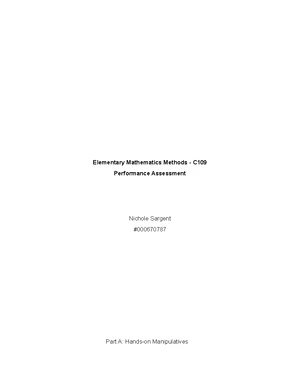 Elementary Mathematics Methods - C109
Performance Assessment

Nichole Sargent
#000670787

Part A: Hands-on Manipulatives